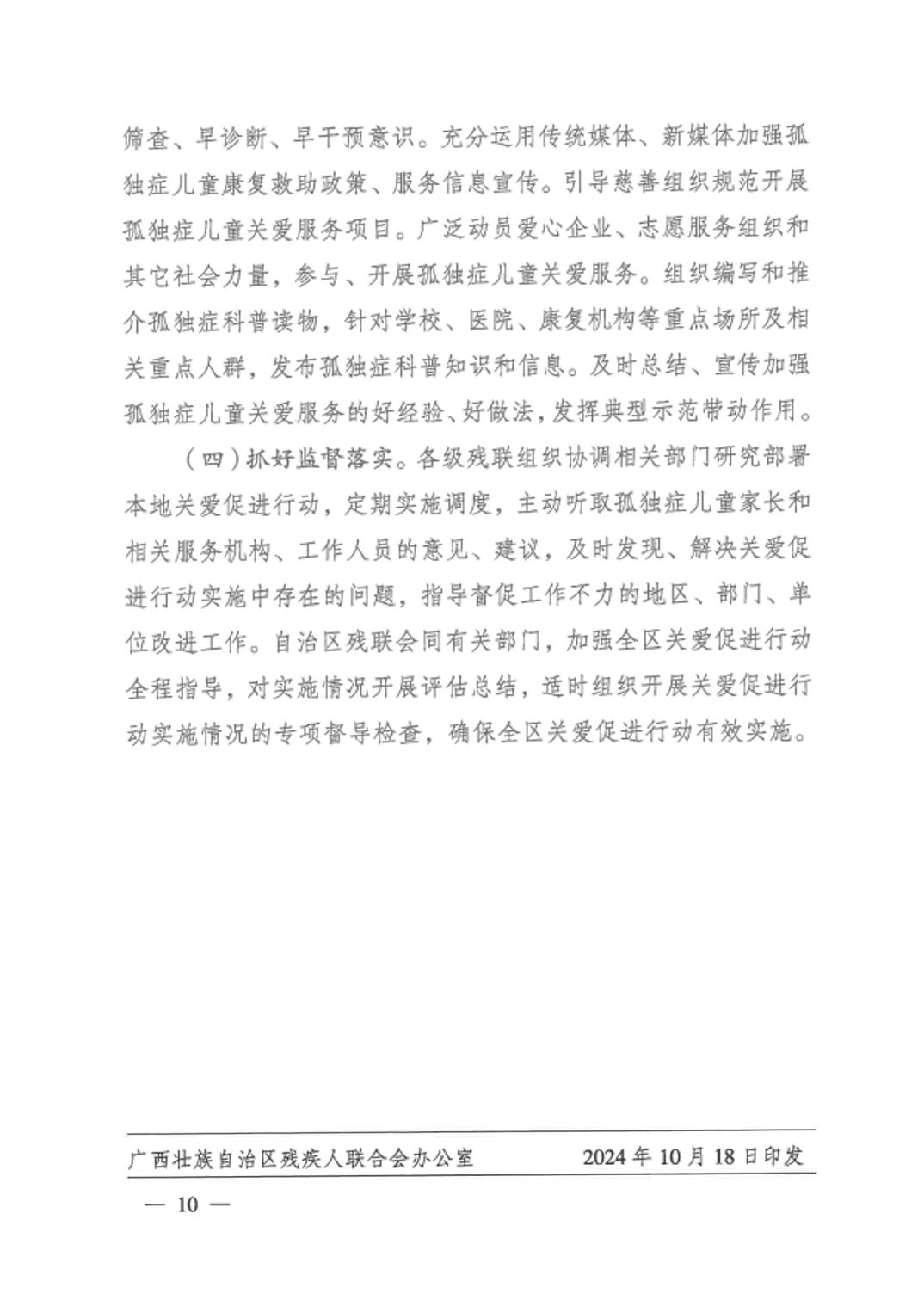 筛查、早诊断、早干预意识。充分运用传统媒体、新媒体加强孤独症儿童康复救助政策、服务信息宣传。引导慈善组织规范开展孤独症儿童关爱服务项目。广泛动员爱心企业、志愿服务组织和其它社会力量，参与、开展孤独症儿童关爱服务。组织编写和推介孤独症科普读物，针对学校、医院、康复机构等重点场所及相关重点人群，发布孤独症科普知识和信息。及时总结、宣传加强孤独症儿童关爱服务的好经验、好做法，发挥典型示范带动作用。

（四）抓好监督落实。各级残联组织协调相关部门研究部署本地关爱促进行动，定期实施调度，主动听取孤独症儿童家长和相关服务机构、工作人员的意见、建议，及时发现、解决关爱促进行动实施中存在的问题，指导督促工作不力的地区、部门、单位改进工作。自治区残联会同有关部门，加强全区关爱促进行动全程指导，对实施情况开展评估总结，适时组织开展关爱促进行动实施情况的专项督导检查，确保全区关爱促进行动有效实施。

广西壮族自治区残疾人联合会办公室　　2024 年 10 月 18 日印发

— 10 —